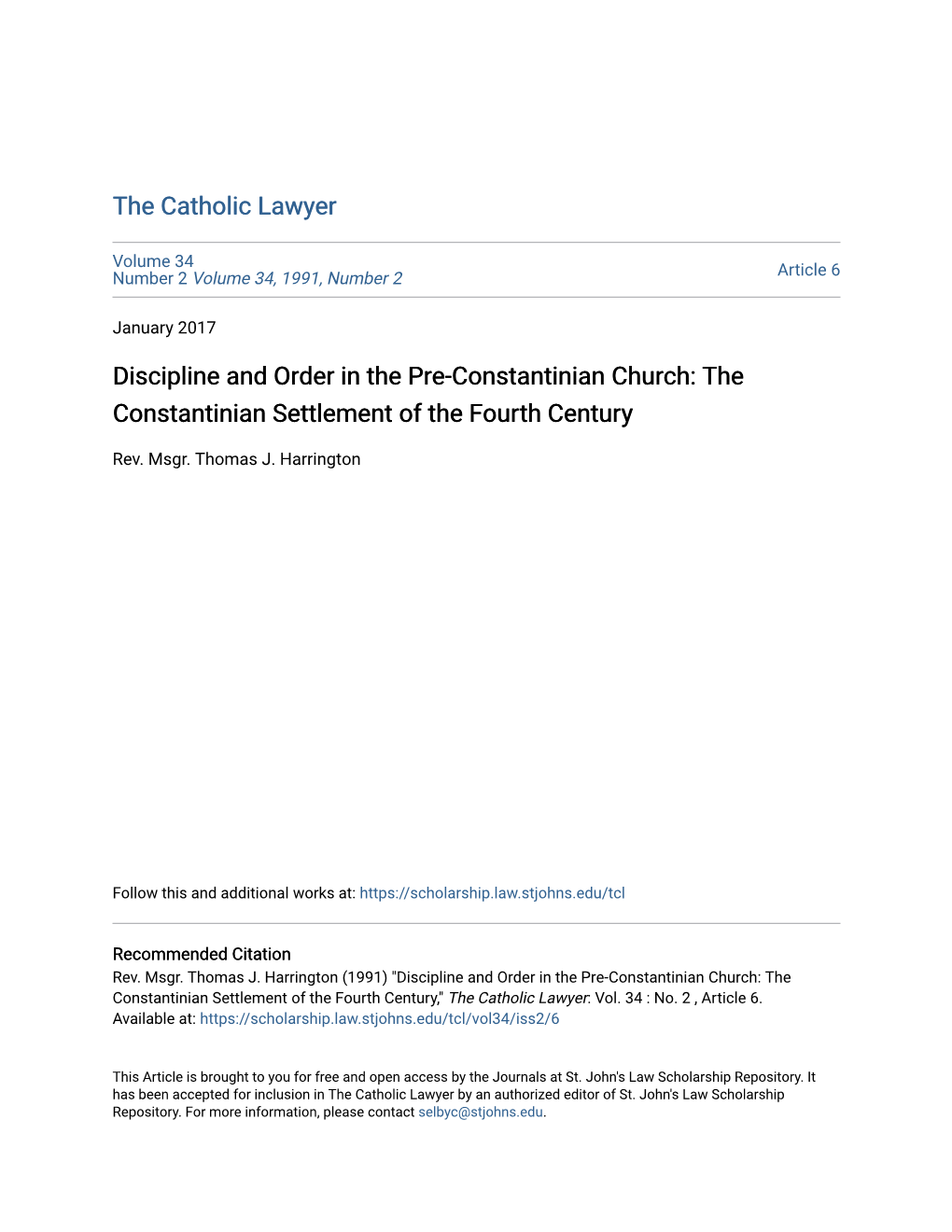 The Catholic Lawyer

Volume 34
Number 2 Volume 34, 1991, Number 2

Article 6

January 2017

Discipline and Order in the Pre-Constantinian Church: The Constantinian Settlement of the Fourth Century

Rev. Msgr. Thomas J. Harrington

Follow this and additional works at: https://scholarship.law.stjohns.edu/tcl

Recommended Citation
Rev. Msgr. Thomas J. Harrington (1991) "Discipline and Order in the Pre-Constantinian Church: The Constantinian Settlement of the Fourth Century," The Catholic Lawyer: Vol. 34 : No. 2 , Article 6.
Available at: https://scholarship.law.stjohns.edu/tcl/vol34/iss2/6

This Article is brought to you for free and open access by the Journals at St. John's Law Scholarship Repository. It has been accepted for inclusion in The Catholic Lawyer by an authorized editor of St. John's Law Scholarship Repository. For more information, please contact selbyc@stjohns.edu.